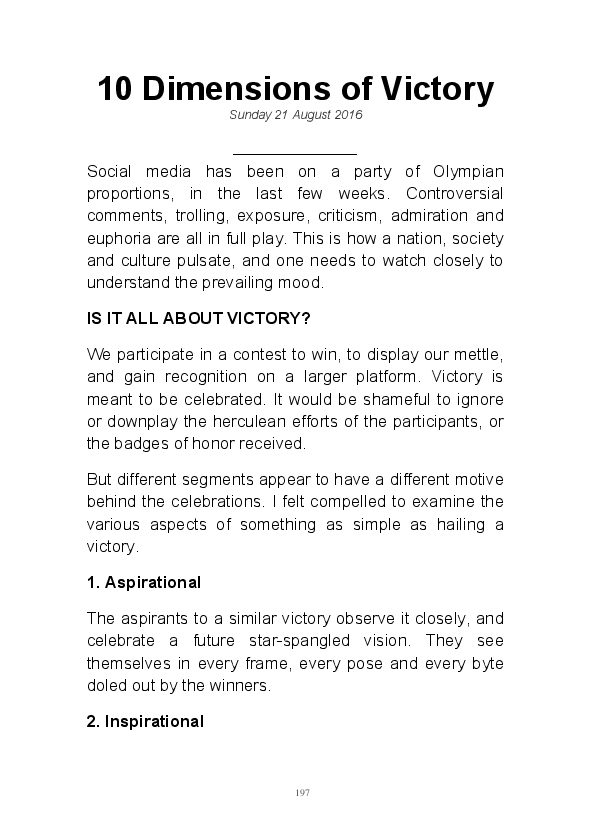 10 Dimensions of Victory

Sunday 21 August 2016

Social media has been on a party of Olympian proportions, in the last few weeks. Controversial comments, trolling, exposure, criticism, admiration and euphoria are all in full play. This is how a nation, society and culture pulsate, and one needs to watch closely to understand the prevailing mood.

IS IT ALL ABOUT VICTORY?

We participate in a contest to win, to display our mettle, and gain recognition on a larger platform. Victory is meant to be celebrated. It would be shameful to ignore or downplay the herculean efforts of the participants, or the badges of honor received.

But different segments appear to have a different motive behind the celebrations. I felt compelled to examine the various aspects of something as simple as hailing a victory.

1. Aspirational

The aspirants to a similar victory observe it closely, and celebrate a future star-spangled vision. They see themselves in every frame, every pose and every byte doled out by the winners.

2. Inspirational

197